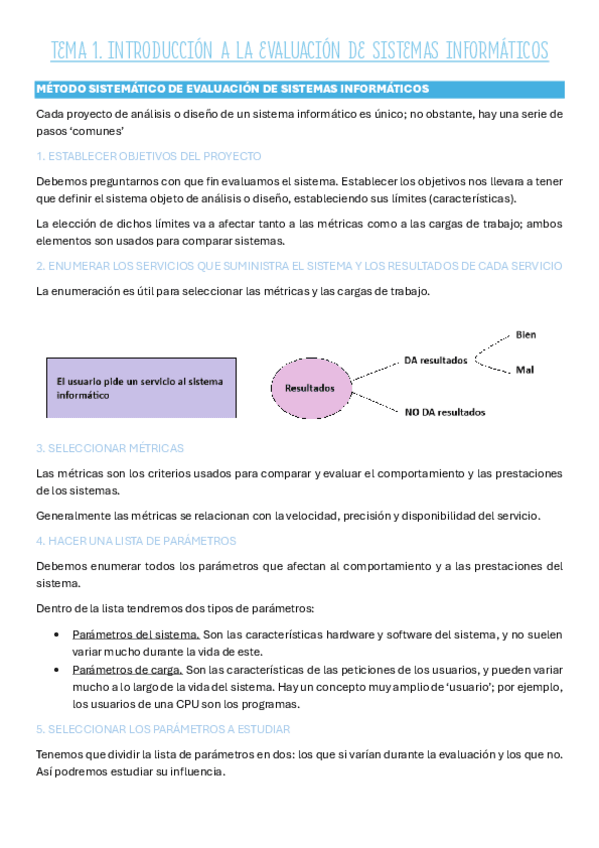 TEMA 1. INTRODUCCIÓN A LA EVALUACIÓN DE SISTEMAS INFORMÁTICOS

MÉTODO SISTEMÁTICO DE EVALUACIÓN DE SISTEMAS INFORMÁTICOS

Cada proyecto de análisis o diseño de un sistema informático es único; no obstante, hay una serie de pasos 'comunes'

1. ESTABLECER OBJETIVOS DEL PROYECTO

Debemos preguntarnos con que fin evaluamos el sistema. Establecer los objetivos nos llevara a tener que definir el sistema objeto de análisis o diseño, estableciendo sus límites (características).

La elección de dichos límites va a afectar tanto a las métricas como a las cargas de trabajo; ambos elementos son usados para comparar sistemas.

2. ENUMERAR LOS SERVICIOS QUE SUMINISTRA EL SISTEMA Y LOS RESULTADOS DE CADA SERVICIO

La enumeración es útil para seleccionar las métricas y las cargas de trabajo.

El usuario pide un servicio al sistema informático

Resultados

DA resultados

Bien

Mal

NO DA resultados

3. SELECCIONAR MÉTRICAS

Las métricas son los criterios usados para comparar y evaluar el comportamiento y las prestaciones de los sistemas.

Generalmente las métricas se relacionan con la velocidad, precisión y disponibilidad del servicio.

4. HACER UNA LISTA DE PARÁMETROS

Debemos enumerar todos los parámetros que afectan al comportamiento y a las prestaciones del sistema.

Dentro de la lista tendremos dos tipos de parámetros:

• Parámetros del sistema. Son las características hardware y software del sistema, y no suelen variar mucho durante la vida de este.
• Parámetros de carga. Son las características de las peticiones de los usuarios, y pueden variar mucho a lo largo de la vida del sistema. Hay un concepto muy amplio de 'usuario'; por ejemplo, los usuarios de una CPU son los programas.

5. SELECCIONAR LOS PARÁMETROS A ESTUDIAR

Tenemos que dividir la lista de parámetros en dos: los que si varían durante la evaluación y los que no. Así podremos estudiar su influencia.